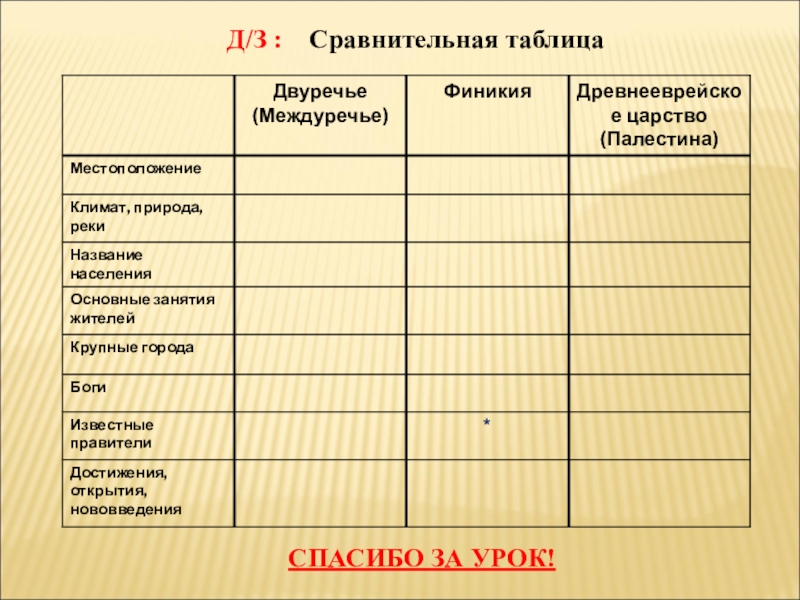 Д/З : Сравнительная таблица

| | Двуречье (Междуречье) | Финикия | Древнееврейское царство (Палестина) |
|---|---|---|---|
| Местоположение | | | |
| Климат, природа, реки | | | |
| Название населения | | | |
| Основные занятия жителей | | | |
| Крупные города | | | |
| Боги | | | |
| Известные правители | | * | |
| Достижения, открытия, нововведения | | | |

СПАСИБО ЗА УРОК!